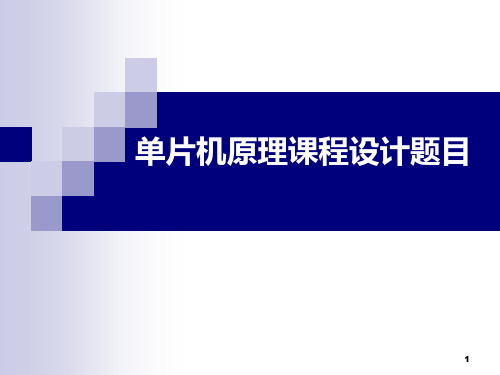 单片机原理课程设计题目

1